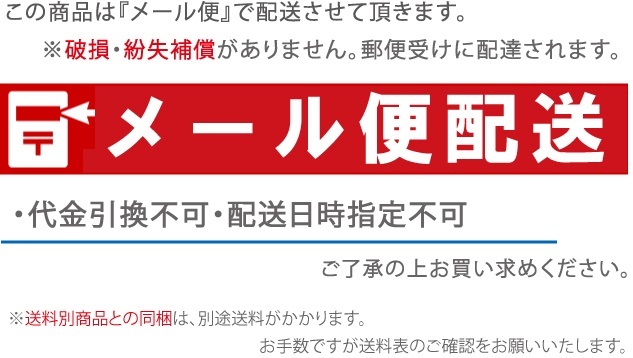 この商品は『メール便』で配送させて頂きます。

※破損・紛失補償がありません。郵便受けに配達されます。

メール便配送

・代金引換不可・配送日時指定不可

ご了承の上お買い求めください。

※送料別商品との同梱は、別途送料がかかります。

お手数ですが送料表のご確認をお願いいたします。